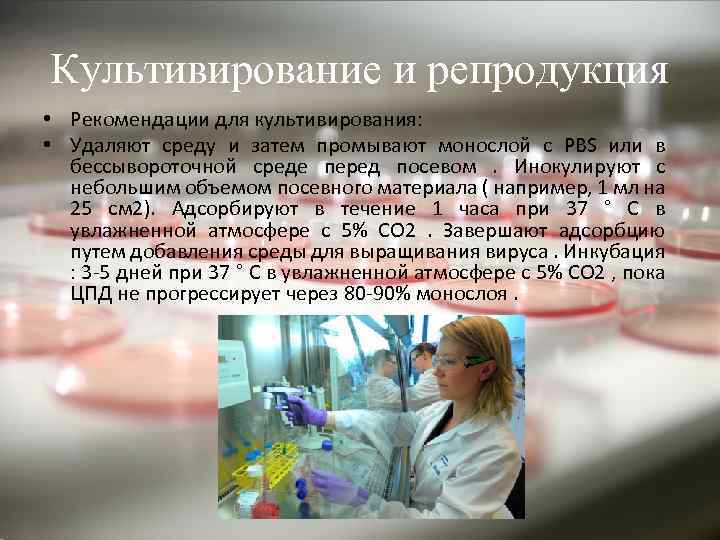 Культивирование и репродукция

• Рекомендации для культивирования:
• Удаляют среду и затем промывают монослой с PBS или в бессывороточной среде перед посевом . Инокулируют с небольшим объемом посевного материала ( например, 1 мл на 25 см2). Адсорбируют в течение 1 часа при 37 ° С в увлажненной атмосфере с 5% CO2 . Завершают адсорбцию путем добавления среды для выращивания вируса . Инкубация : 3-5 дней при 37 ° С в увлажненной атмосфере с 5% CO2 , пока ЦПД не прогрессирует через 80-90% монослоя .